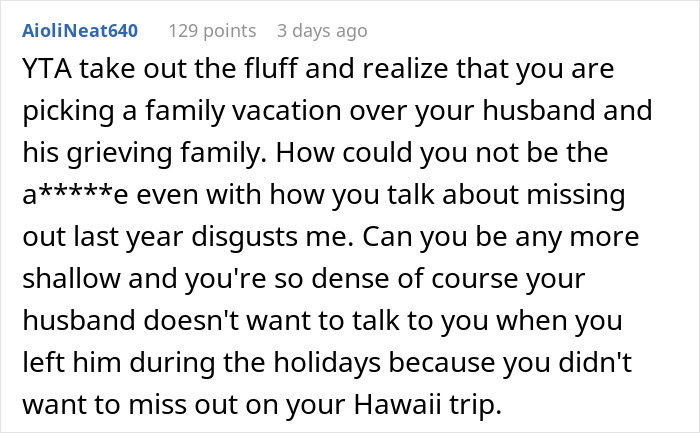 AioliNeat640 129 points 3 days ago

YTA take out the fluff and realize that you are picking a family vacation over your husband and his grieving family. How could you not be the a*****e even with how you talk about missing out last year disgusts me. Can you be any more shallow and you're so dense of course your husband doesn't want to talk to you when you left him during the holidays because you didn't want to miss out on your Hawaii trip.